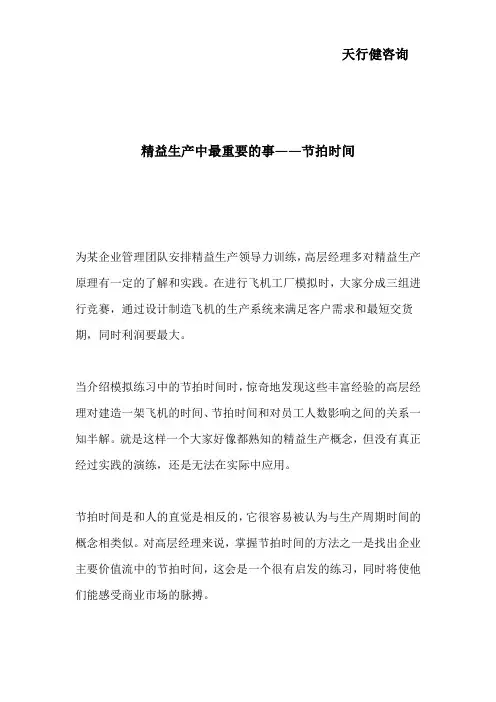 天行健咨询

精益生产中最重要的事——节拍时间

为某企业管理团队安排精益生产领导力训练，高层经理多对精益生产原理有一定的了解和实践。在进行飞机工厂模拟时，大家分成三组进行竞赛，通过设计制造飞机的生产系统来满足客户需求和最短交货期，同时利润要最大。

当介绍模拟练习中的节拍时间时，惊奇地发现这些丰富经验的高层经理对建造一架飞机的时间、节拍时间和对员工人数影响之间的关系一知半解。就是这样一个大家好像都熟知的精益生产概念，但没有真正经过实践的演练，还是无法在实际中应用。

节拍时间是和人的直觉是相反的，它很容易被认为与生产周期时间的概念相类似。对高层经理来说，掌握节拍时间的方法之一是找出企业主要价值流中的节拍时间，这会是一个很有启发的练习，同时将使他们能感受商业市场的脉搏。